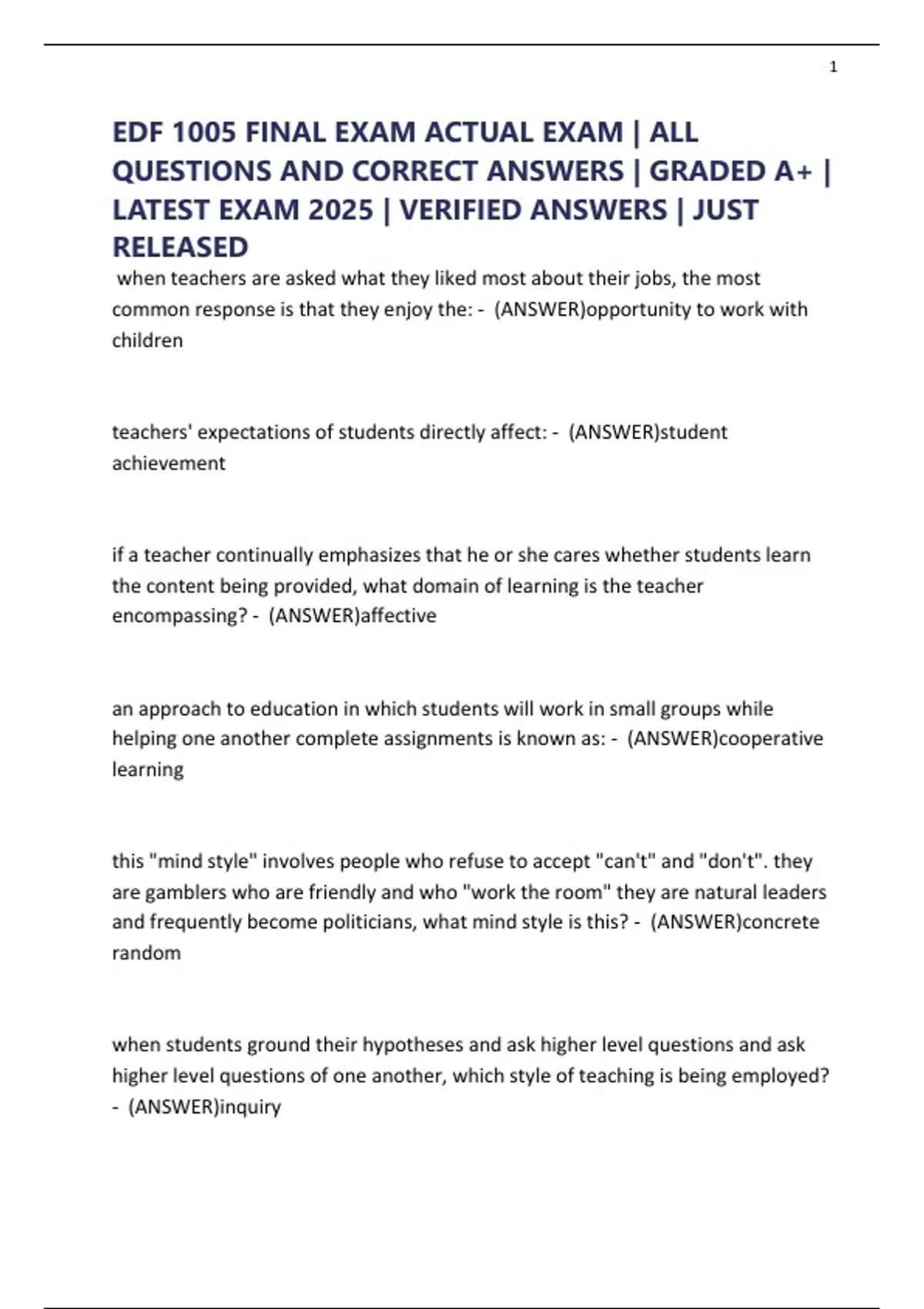 1

EDF 1005 FINAL EXAM ACTUAL EXAM | ALL QUESTIONS AND CORRECT ANSWERS | GRADED A+ | LATEST EXAM 2025 | VERIFIED ANSWERS | JUST RELEASED

when teachers are asked what they liked most about their jobs, the most common response is that they enjoy the: - (ANSWER)opportunity to work with children

teachers' expectations of students directly affect: - (ANSWER)student achievement

if a teacher continually emphasizes that he or she cares whether students learn the content being provided, what domain of learning is the teacher encompassing? - (ANSWER)affective

an approach to education in which students will work in small groups while helping one another complete assignments is known as: - (ANSWER)cooperative learning

this "mind style" involves people who refuse to accept "can't" and "don't". they are gamblers who are friendly and who "work the room" they are natural leaders and frequently become politicians, what mind style is this? - (ANSWER)concrete random

when students ground their hypotheses and ask higher level questions and ask higher level questions of one another, which style of teaching is being employed? - (ANSWER)inquiry